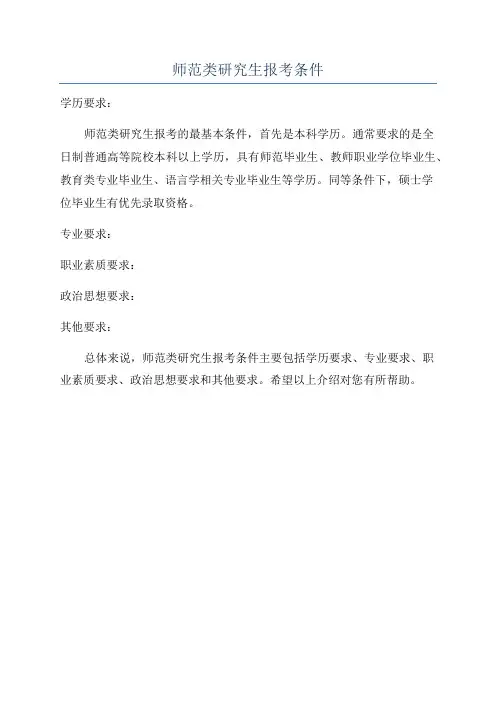 师范类研究生报考条件

学历要求：

师范类研究生报考的最基本条件，首先是本科学历。通常要求的是全日制普通高等院校本科以上学历，具有师范毕业生、教师职业学位毕业生、教育类专业毕业生、语言学相关专业毕业生等学历。同等条件下，硕士学位毕业生有优先录取资格。

专业要求：

职业素质要求：

政治思想要求：

其他要求：

总体来说，师范类研究生报考条件主要包括学历要求、专业要求、职业素质要求、政治思想要求和其他要求。希望以上介绍对您有所帮助。